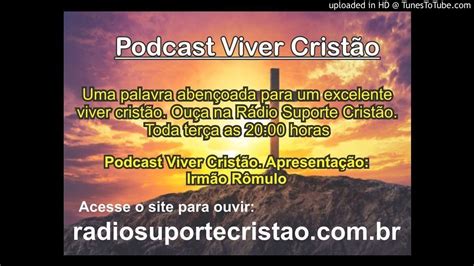 uploaded in HD @ TunesToTube.com

Podcast Viver Cristão

Uma palavra abençoada para um excelente viver cristão. Ouça na Rádio Suporte Cristão. Toda terça as 20:00 horas

Podcast Viver Cristão. Apresentação: Irmão Rômulo

Acesse o site para ouvir:

radiosuportecristao.com.br